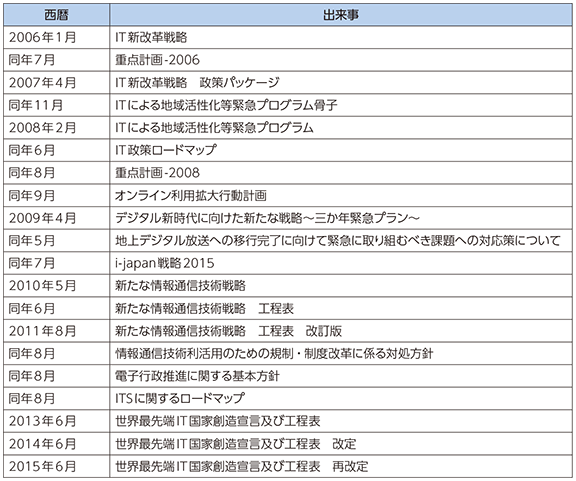 | 西暦 | 出来事 |
|---|---|
| 2006年1月 | IT新改革戦略 |
| 同年7月 | 重点計画-2006 |
| 2007年4月 | IT新改革戦略　政策パッケージ |
| 同年11月 | ITによる地域活性化等緊急プログラム骨子 |
| 2008年2月 | ITによる地域活性化等緊急プログラム |
| 同年6月 | IT政策ロードマップ |
| 同年8月 | 重点計画-2008 |
| 同年9月 | オンライン利用拡大行動計画 |
| 2009年4月 | デジタル新時代に向けた新たな戦略～三か年緊急プラン～ |
| 同年5月 | 地上デジタル放送への移行完了に向けて緊急に取り組むべき課題への対応策について |
| 同年7月 | i-japan戦略2015 |
| 2010年5月 | 新たな情報通信技術戦略 |
| 同年6月 | 新たな情報通信技術戦略　工程表 |
| 2011年8月 | 新たな情報通信技術戦略　工程表　改訂版 |
| 同年8月 | 情報通信技術利活用のための規制・制度改革に係る対処方針 |
| 同年8月 | 電子行政推進に関する基本方針 |
| 同年8月 | ITSに関するロードマップ |
| 2013年6月 | 世界最先端IT国家創造宣言及び工程表 |
| 2014年6月 | 世界最先端IT国家創造宣言及び工程表　改定 |
| 2015年6月 | 世界最先端IT国家創造宣言及び工程表　再改定 |